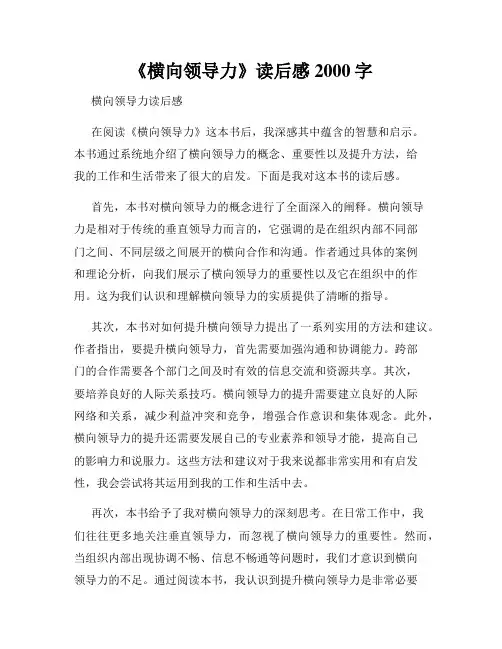 《横向领导力》读后感 2000 字

横向领导力读后感

在阅读《横向领导力》这本书后，我深感其中蕴含的智慧和启示。本书通过系统地介绍了横向领导力的概念、重要性以及提升方法，给我的工作和生活带来了很大的启发。下面是我对这本书的读后感。

首先，本书对横向领导力的概念进行了全面深入的阐释。横向领导力是相对于传统的垂直领导力而言的，它强调的是在组织内部不同部门之间、不同层级之间展开的横向合作和沟通。作者通过具体的案例和理论分析，向我们展示了横向领导力的重要性以及它在组织中的作用。这为我们认识和理解横向领导力的实质提供了清晰的指导。

其次，本书对如何提升横向领导力提出了一系列实用的方法和建议。作者指出，要提升横向领导力，首先需要加强沟通和协调能力。跨部门的合作需要各个部门之间及时有效的信息交流和资源共享。其次，要培养良好的人际关系技巧。横向领导力的提升需要建立良好的人际网络和关系，减少利益冲突和竞争，增强合作意识和集体观念。此外，横向领导力的提升还需要发展自己的专业素养和领导才能，提高自己的影响力和说服力。这些方法和建议对于我来说都非常实用和有启发性，我会尝试将其运用到我的工作和生活中去。

再次，本书给予了我对横向领导力的深刻思考。在日常工作中，我们往往更多地关注垂直领导力，而忽视了横向领导力的重要性。然而，当组织内部出现协调不畅、信息不畅通等问题时，我们才意识到横向领导力的不足。通过阅读本书，我认识到提升横向领导力是非常必要